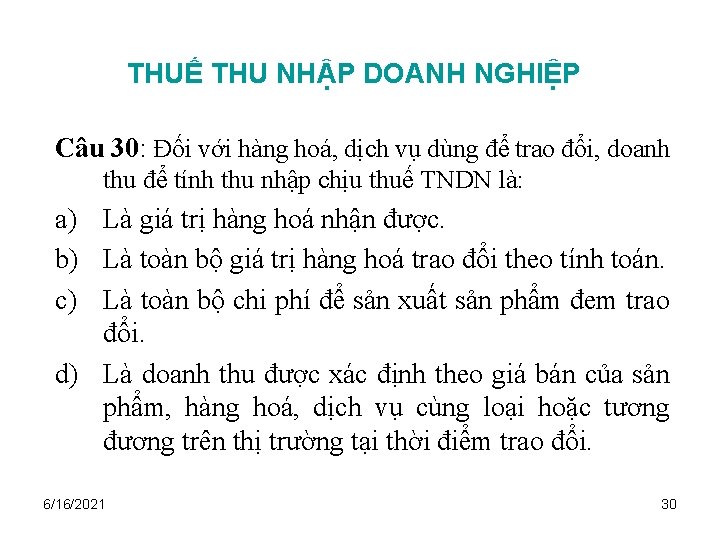 THUẾ THU NHẬP DOANH NGHIỆP

Câu 30: Đối với hàng hoá, dịch vụ dùng để trao đổi, doanh thu để tính thu nhập chịu thuế TNDN là:

a) Là giá trị hàng hoá nhận được.

b) Là toàn bộ giá trị hàng hoá trao đổi theo tính toán.

c) Là toàn bộ chi phí để sản xuất sản phẩm đem trao đổi.

d) Là doanh thu được xác định theo giá bán của sản phẩm, hàng hoá, dịch vụ cùng loại hoặc tương đương trên thị trường tại thời điểm trao đổi.

6/16/2021

30